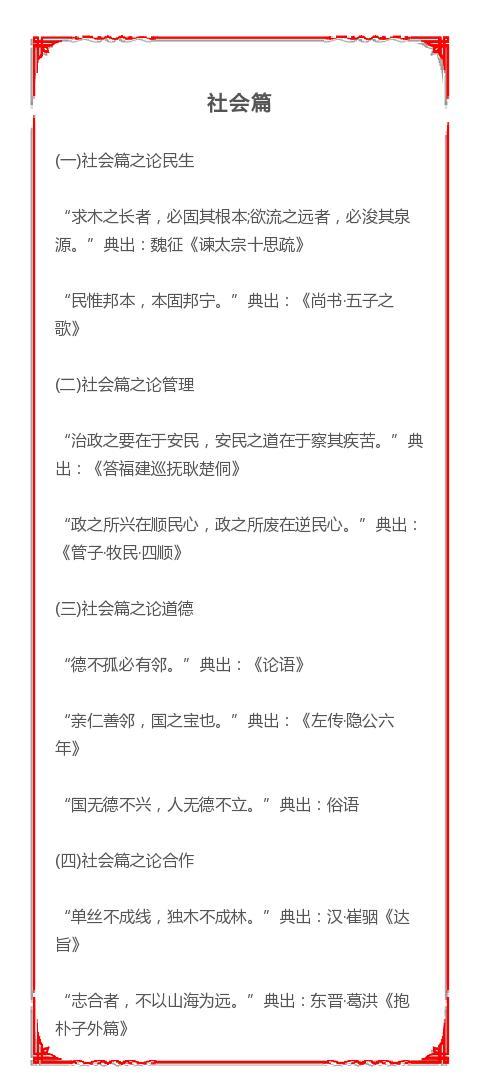 社会篇

(一)社会篇之论民生

“求木之长者，必固其根本;欲流之远者，必浚其泉源。”典出：魏征《谏太宗十思疏》

“民惟邦本，本固邦宁。”典出：《尚书·五子之歌》

(二)社会篇之论管理

“治政之要在于安民，安民之道在于察其疾苦。”典出：《答福建巡抚耿楚侗》

“政之所兴在顺民心，政之所废在逆民心。”典出：《管子·牧民·四顺》

(三)社会篇之论道德

“德不孤必有邻。”典出：《论语》

“亲仁善邻，国之宝也。”典出：《左传·隐公六年》

“国无德不兴，人无德不立。”典出：俗语

(四)社会篇之论合作

“单丝不成线，独木不成林。”典出：汉·崔骃《达旨》

“志合者，不以山海为远。”典出：东晋·葛洪《抱朴子外篇》